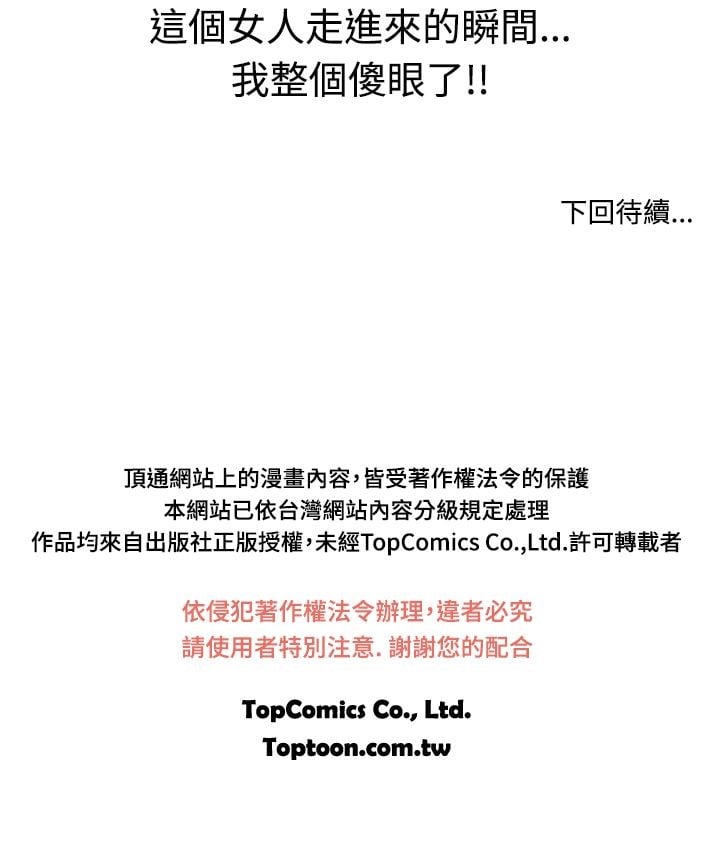 這個女人走進來的瞬間...
我整個傻眼了!!

下回待續...

頂通網站上的漫畫內容，皆受著作權法令的保護
本網站已依台灣網站內容分級規定處理
作品均來自出版社正版授權，未經TopComics Co.,Ltd.許可轉載者

依侵犯著作權法令辦理，違者必究
請使用者特別注意. 謝謝您的配合

TopComics Co., Ltd.
Toptoon.com.tw